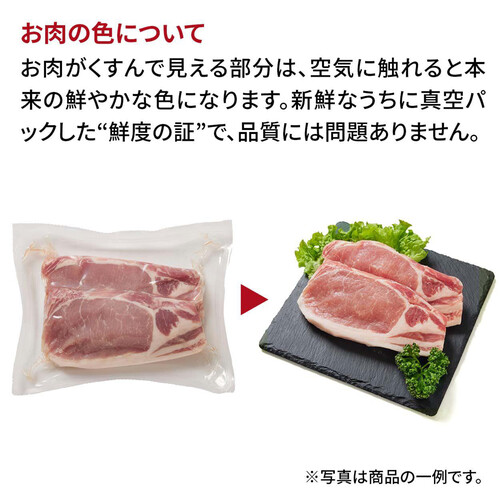 お肉の色について

お肉がくすんで見える部分は、空気に触れると本来の鮮やかな色になります。新鮮なうちに真空パックした“鮮度の証”で、品質には問題ありません。

※写真は商品の一例です。